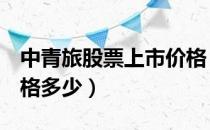 中青旅股票上市价格
格多少）